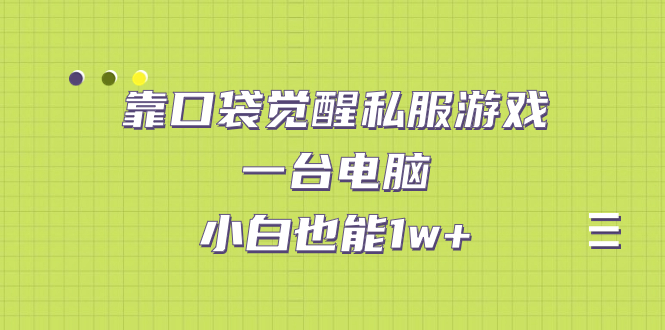 靠口袋觉醒私服游戏
一台电脑
小白也能1w+